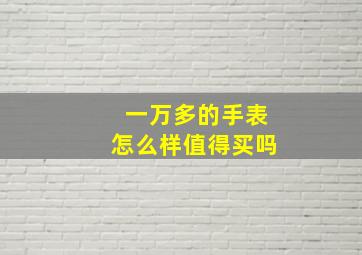 一万多的手表
怎么样值得买吗